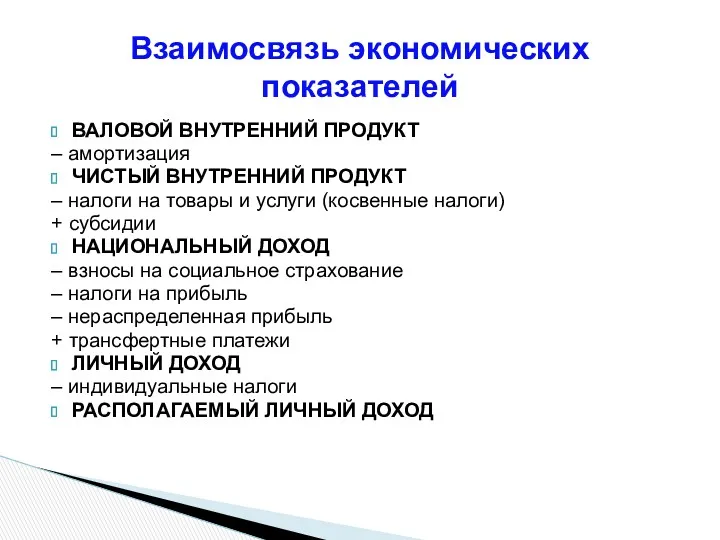 Взаимосвязь экономических показателей

ВАЛОВОЙ ВНУТРЕННИЙ ПРОДУКТ
– амортизация
ЧИСТЫЙ ВНУТРЕННИЙ ПРОДУКТ
– налоги на товары и услуги (косвенные налоги)
+ субсидии
НАЦИОНАЛЬНЫЙ ДОХОД
– взносы на социальное страхование
– налоги на прибыль
– нераспределенная прибыль
+ трансфертные платежи
ЛИЧНЫЙ ДОХОД
– индивидуальные налоги
РАСПОЛАГАЕМЫЙ ЛИЧНЫЙ ДОХОД